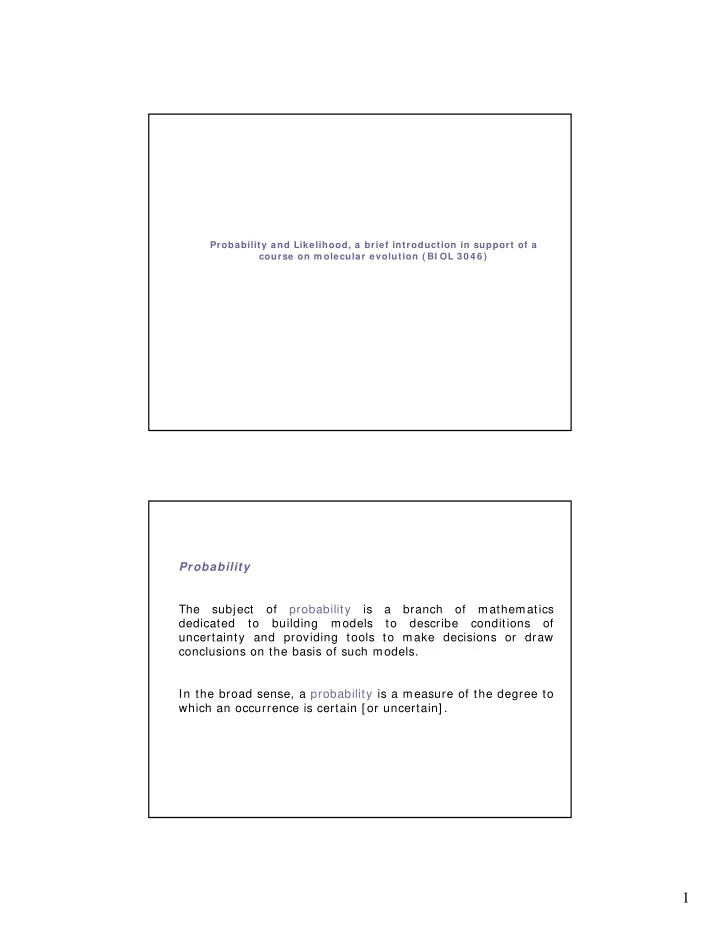 Probability and Likelihood, a brief introduction in support of a course on molecular evolution (BIOL 3046)

Probability

The subject of probability is a branch of mathematics dedicated to building models to describe conditions of uncertainty and providing tools to make decisions or draw conclusions on the basis of such models.

In the broad sense, a probability is a measure of the degree to which an occurrence is certain [or uncertain].

1